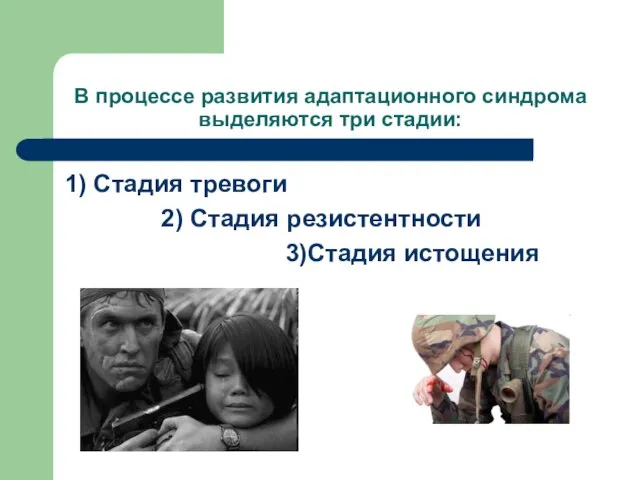 В процессе развития адаптационного синдрома выделяются три стадии:

1) Стадия тревоги

2) Стадия резистентности

3)Стадия истощения